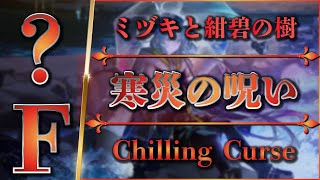 ?
F

ミヅキと紺碧の樹

寒災の呪い

Chilling Curse